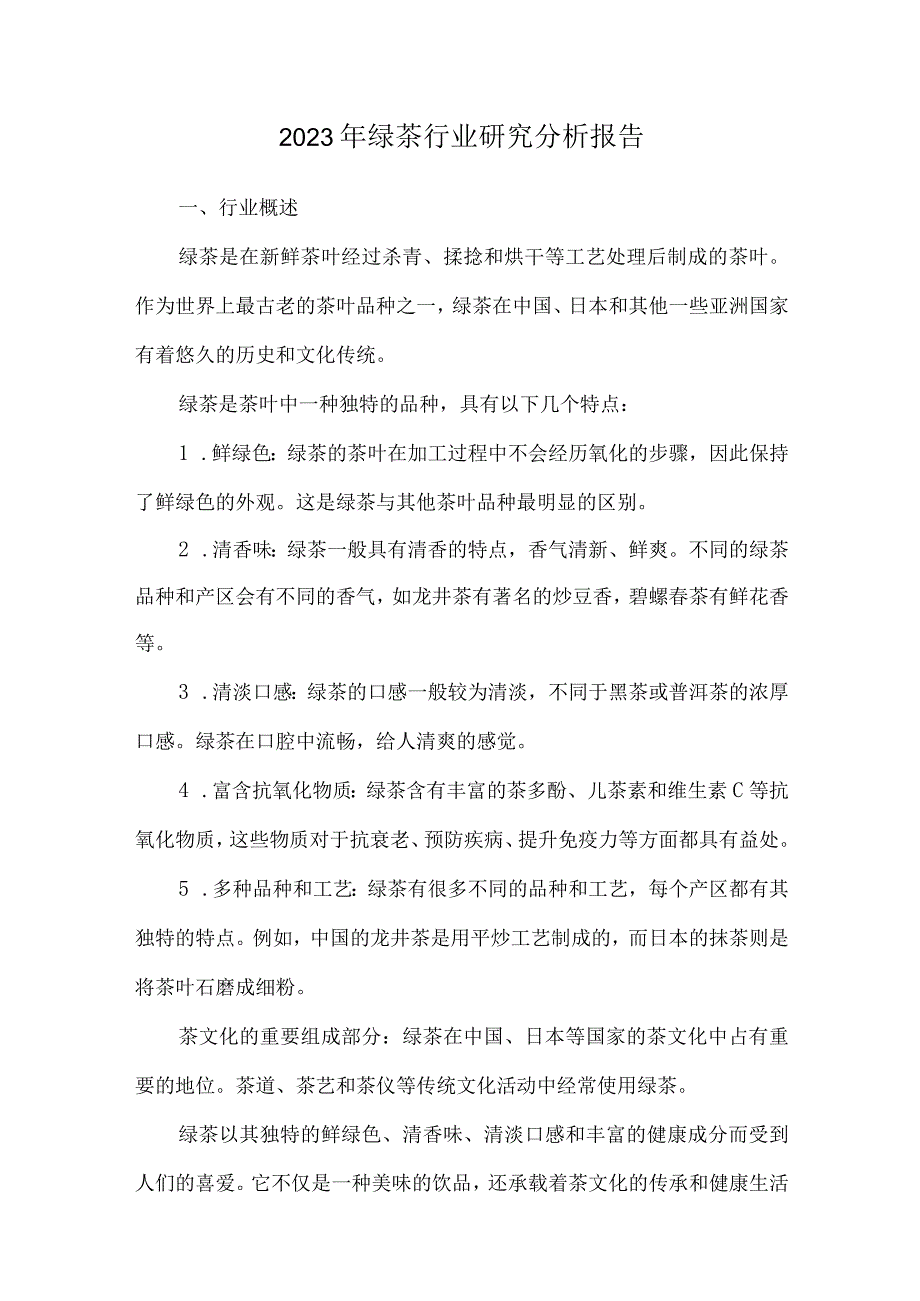 2023年绿茶行业研究分析报告

一、行业概述

绿茶是在新鲜茶叶经过杀青、揉捻和烘干等工艺处理后制成的茶叶。作为世界上最古老的茶叶品种之一，绿茶在中国、日本和其他一些亚洲国家有着悠久的历史和文化传统。

绿茶是茶叶中一种独特的品种，具有以下几个特点：

1．鲜绿色：绿茶的茶叶在加工过程中不会经历氧化的步骤，因此保持了鲜绿色的外观。这是绿茶与其他茶叶品种最明显的区别。

2．清香味：绿茶一般具有清香的特点，香气清新、鲜爽。不同的绿茶品种和产区会有不同的香气，如龙井茶有著名的炒豆香，碧螺春茶有鲜花香等。

3．清淡口感：绿茶的口感一般较为清淡，不同于黑茶或普洱茶的浓厚口感。绿茶在口腔中流畅，给人清爽的感觉。

4．富含抗氧化物质：绿茶含有丰富的茶多酚、儿茶素和维生素C等抗氧化物质，这些物质对于抗衰老、预防疾病、提升免疫力等方面都具有益处。

5．多种品种和工艺：绿茶有很多不同的品种和工艺，每个产区都有其独特的特点。例如，中国的龙井茶是用平炒工艺制成的，而日本的抹茶则是将茶叶石磨成细粉。

茶文化的重要组成部分：绿茶在中国、日本等国家的茶文化中占有重要的地位。茶道、茶艺和茶仪等传统文化活动中经常使用绿茶。

绿茶以其独特的鲜绿色、清香味、清淡口感和丰富的健康成分而受到人们的喜爱。它不仅是一种美味的饮品，还承载着茶文化的传承和健康生活